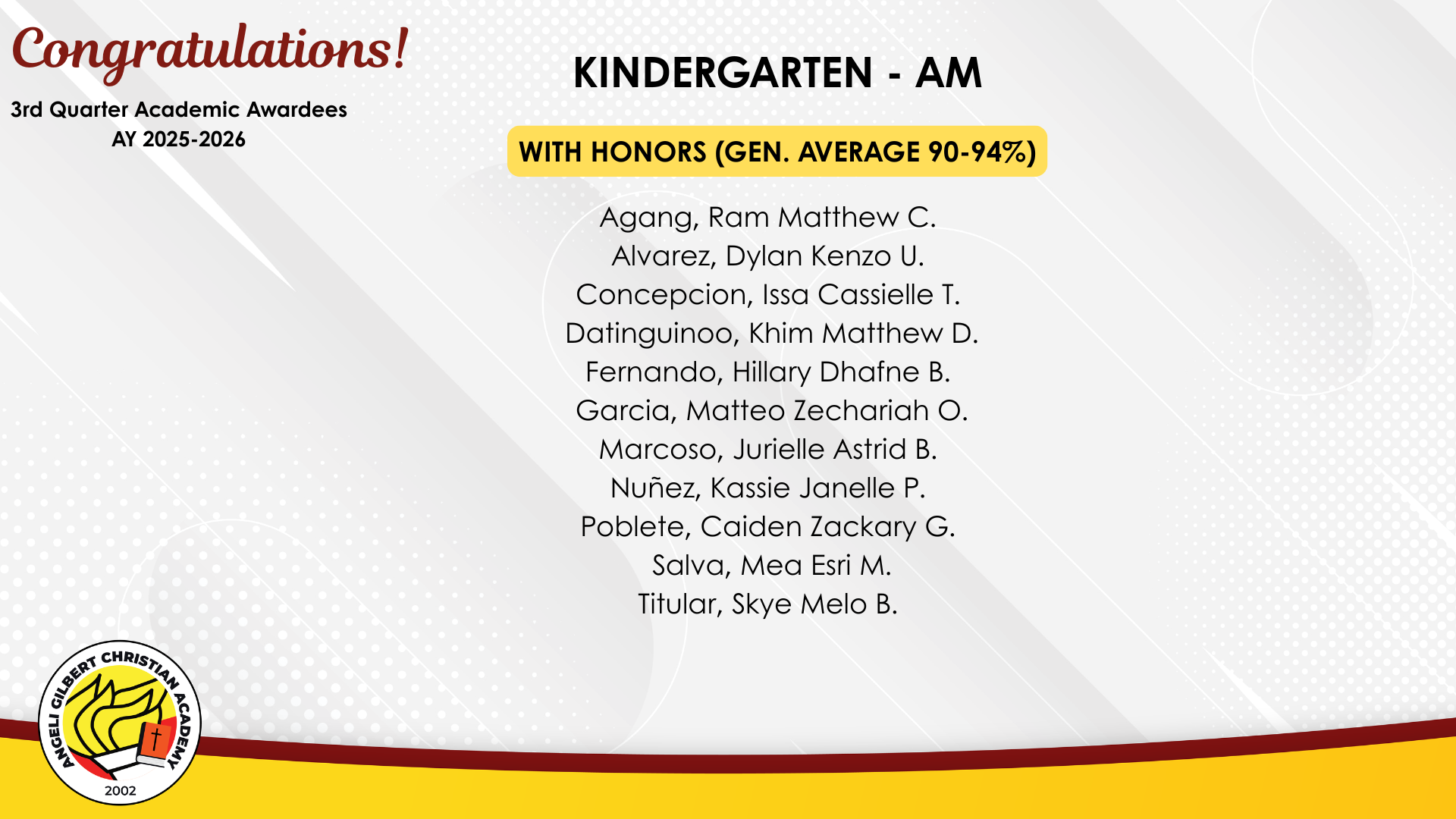 Congratulations!

3rd Quarter Academic Awardees
AY 2025-2026

KINDERGARTEN - AM

WITH HONORS (GEN. AVERAGE 90-94%)

Agang, Ram Matthew C.
Alvarez, Dylan Kenzo U.
Concepcion, Issa Cassielle T.
Datinguinoo, Khim Matthew D.
Fernando, Hillary Dhafne B.
Garcia, Matteo Zechariah O.
Marcoso, Jurielle Astrid B.
Nuñez, Kassie Janelle P.
Poblete, Caiden Zackary G.
Salva, Mea Esri M.
Titular, Skye Melo B.

ANGELI GILBERT CHRISTIAN ACADEMY
2002